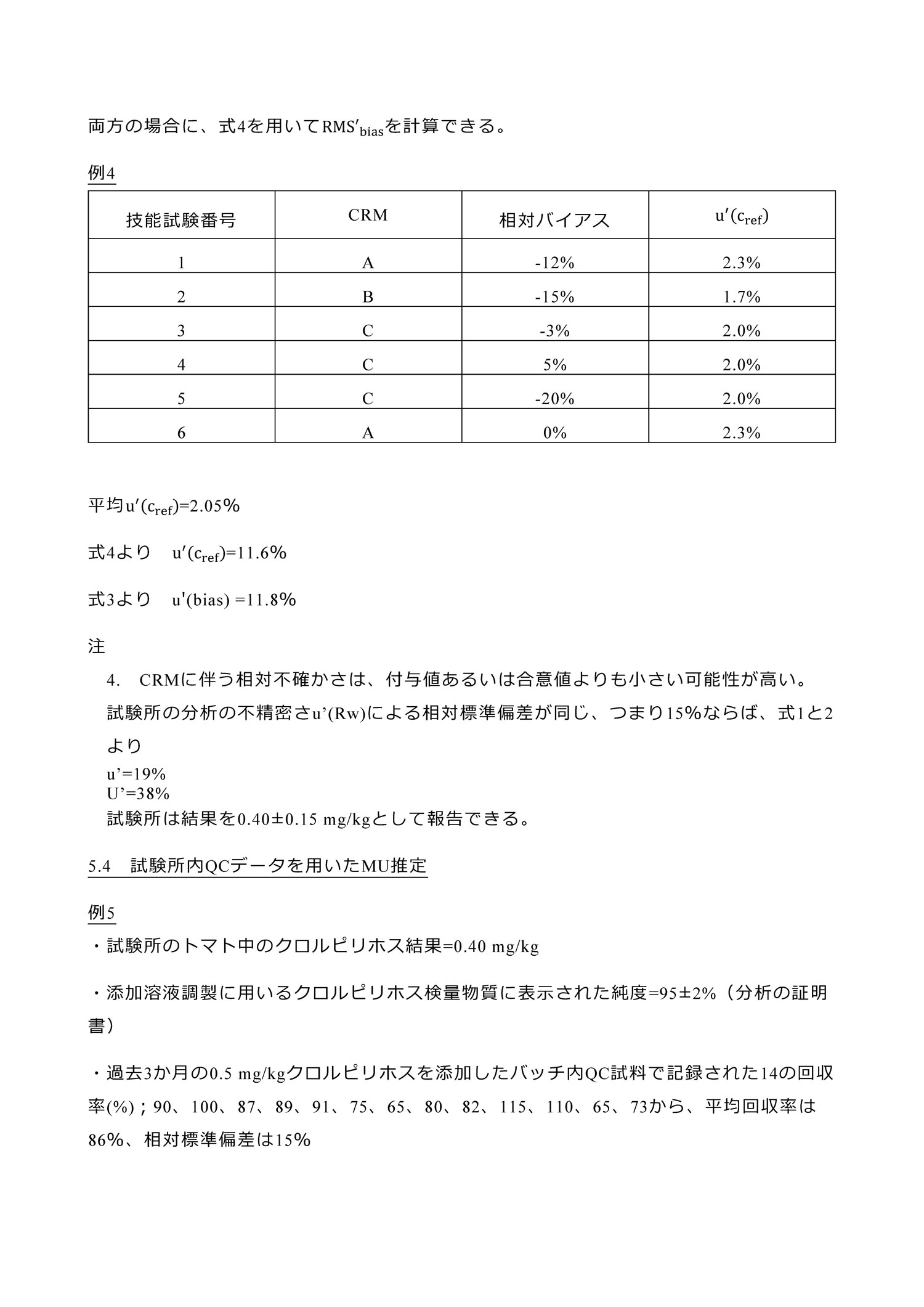 両方の場合に、式4を用いて$RMS'_{bias}$を計算できる。

例4

| 技能試験番号 | CRM | 相対バイアス | $u'(c_{ref})$ |
|---|---|---|---|
| 1 | A | -12% | 2.3% |
| 2 | B | -15% | 1.7% |
| 3 | C | -3% | 2.0% |
| 4 | C | 5% | 2.0% |
| 5 | C | -20% | 2.0% |
| 6 | A | 0% | 2.3% |

平均$u'(c_{ref})$=2.05%

式4より　$u'(c_{ref})$=11.6%

式3より　u'(bias) =11.8%

注

4.　CRMに伴う相対不確かさは、付与値あるいは合意値よりも小さい可能性が高い。

試験所の分析の不精密さu'(Rw)による相対標準偏差が同じ、つまり15%ならば、式1と2より

u'=19%
U'=38%
試験所は結果を0.40±0.15 mg/kgとして報告できる。

5.4　試験所内QCデータを用いたMU推定

例5

・試験所のトマト中のクロルピリホス結果=0.40 mg/kg

・添加溶液調製に用いるクロルピリホス検量物質に表示された純度=95±2%（分析の証明書）

・過去3か月の0.5 mg/kgクロルピリホスを添加したバッチ内QC試料で記録された14の回収率(%)；90、100、87、89、91、75、65、80、82、115、110、65、73から、平均回収率は86%、相対標準偏差は15%